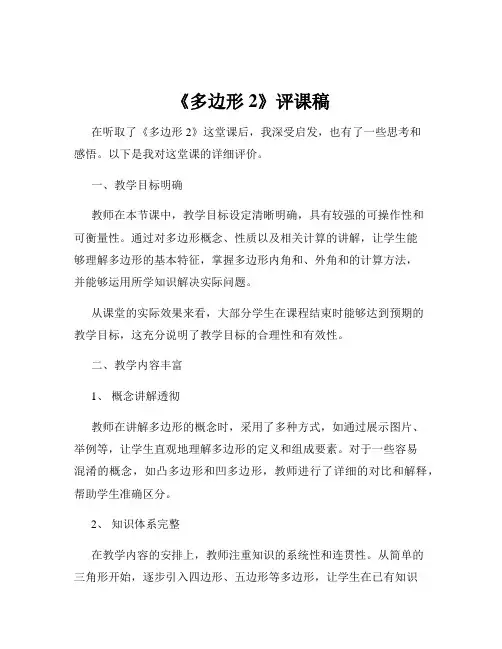 《多边形 2》评课稿

在听取了《多边形 2》这堂课后，我深受启发，也有了一些思考和感悟。以下是我对这堂课的详细评价。

一、教学目标明确

教师在本节课中，教学目标设定清晰明确，具有较强的可操作性和可衡量性。通过对多边形概念、性质以及相关计算的讲解，让学生能够理解多边形的基本特征，掌握多边形内角和、外角和的计算方法，并能够运用所学知识解决实际问题。

从课堂的实际效果来看，大部分学生在课程结束时能够达到预期的教学目标，这充分说明了教学目标的合理性和有效性。

二、教学内容丰富

1、 概念讲解透彻

教师在讲解多边形的概念时，采用了多种方式，如通过展示图片、举例等，让学生直观地理解多边形的定义和组成要素。对于一些容易混淆的概念，如凸多边形和凹多边形，教师进行了详细的对比和解释，帮助学生准确区分。

2、 知识体系完整

在教学内容的安排上，教师注重知识的系统性和连贯性。从简单的三角形开始，逐步引入四边形、五边形等多边形，让学生在已有知识